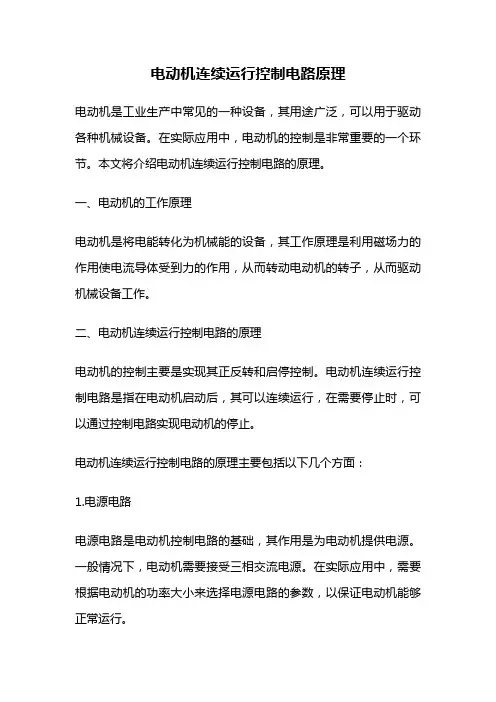 电动机连续运行控制电路原理

电动机是工业生产中常见的一种设备，其用途广泛，可以用于驱动各种机械设备。在实际应用中，电动机的控制是非常重要的一个环节。本文将介绍电动机连续运行控制电路的原理。

一、电动机的工作原理

电动机是将电能转化为机械能的设备，其工作原理是利用磁场力的作用使电流导体受到力的作用，从而转动电动机的转子，从而驱动机械设备工作。

二、电动机连续运行控制电路的原理

电动机的控制主要是实现其正反转和启停控制。电动机连续运行控制电路是指在电动机启动后，其可以连续运行，在需要停止时，可以通过控制电路实现电动机的停止。

电动机连续运行控制电路的原理主要包括以下几个方面：

1.电源电路

电源电路是电动机控制电路的基础，其作用是为电动机提供电源。一般情况下，电动机需要接受三相交流电源。在实际应用中，需要根据电动机的功率大小来选择电源电路的参数，以保证电动机能够正常运行。